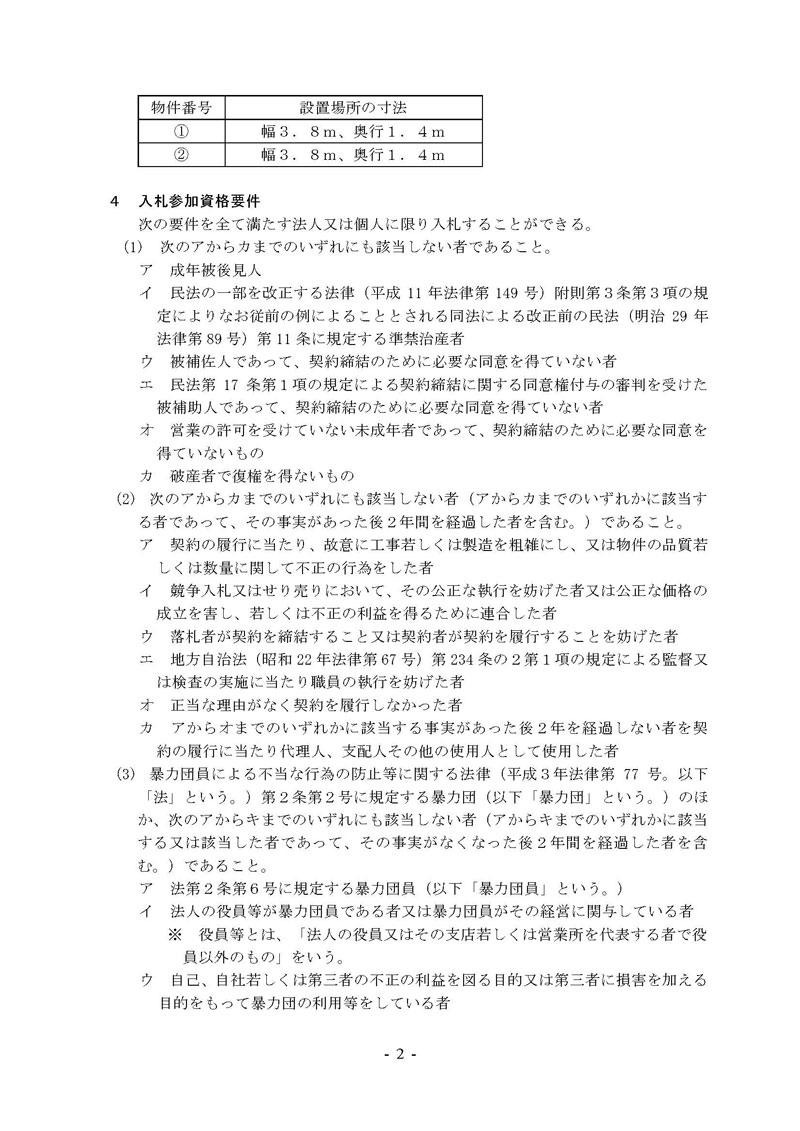 | 物件番号 | 設置場所の寸法 |
|---|---|
| ① | 幅３．８m、奥行１．４m |
| ② | 幅３．８m、奥行１．４m |

４　入札参加資格要件

次の要件を全て満たす法人又は個人に限り入札することができる。

(1)　次のアからカまでのいずれにも該当しない者であること。

ア　成年被後見人

イ　民法の一部を改正する法律（平成 11 年法律第 149 号）附則第３条第３項の規定によりなお従前の例によることとされる同法による改正前の民法（明治 29 年法律第 89 号）第 11 条に規定する準禁治産者

ウ　被補佐人であって、契約締結のために必要な同意を得ていない者

エ　民法第 17 条第１項の規定による契約締結に関する同意権付与の審判を受けた被補助人であって、契約締結のために必要な同意を得ていない者

オ　営業の許可を受けていない未成年者であって、契約締結のために必要な同意を得ていないもの

カ　破産者で復権を得ないもの

(2)　次のアからカまでのいずれにも該当しない者（アからカまでのいずれかに該当する者であって、その事実があった後２年間を経過した者を含む。）であること。

ア　契約の履行に当たり、故意に工事若しくは製造を粗雑にし、又は物件の品質若しくは数量に関して不正の行為をした者

イ　競争入札又はせり売りにおいて、その公正な執行を妨げた者又は公正な価格の成立を害し、若しくは不正の利益を得るために連合した者

ウ　落札者が契約を締結すること又は契約者が契約を履行することを妨げた者

エ　地方自治法（昭和 22 年法律第 67 号）第 234 条の２第１項の規定による監督又は検査の実施に当たり職員の執行を妨げた者

オ　正当な理由がなく契約を履行しなかった者

カ　アからオまでのいずれかに該当する事実があった後２年を経過しない者を契約の履行に当たり代理人、支配人その他の使用人として使用した者

(3)　暴力団員による不当な行為の防止等に関する法律（平成３年法律第 77 号。以下「法」という。）第２条第２号に規定する暴力団（以下「暴力団」という。）のほか、次のアからキまでのいずれにも該当しない者（アからキまでのいずれかに該当する又は該当した者であって、その事実がなくなった後２年間を経過した者を含む。）であること。

ア　法第２条第６号に規定する暴力団員（以下「暴力団員」という。）

イ　法人の役員等が暴力団員である者又は暴力団員がその経営に関与している者

※　役員等とは、「法人の役員又はその支店若しくは営業所を代表する者で役員以外のもの」をいう。

ウ　自己、自社若しくは第三者の不正の利益を図る目的又は第三者に損害を加える目的をもって暴力団の利用等をしている者

- 2 -